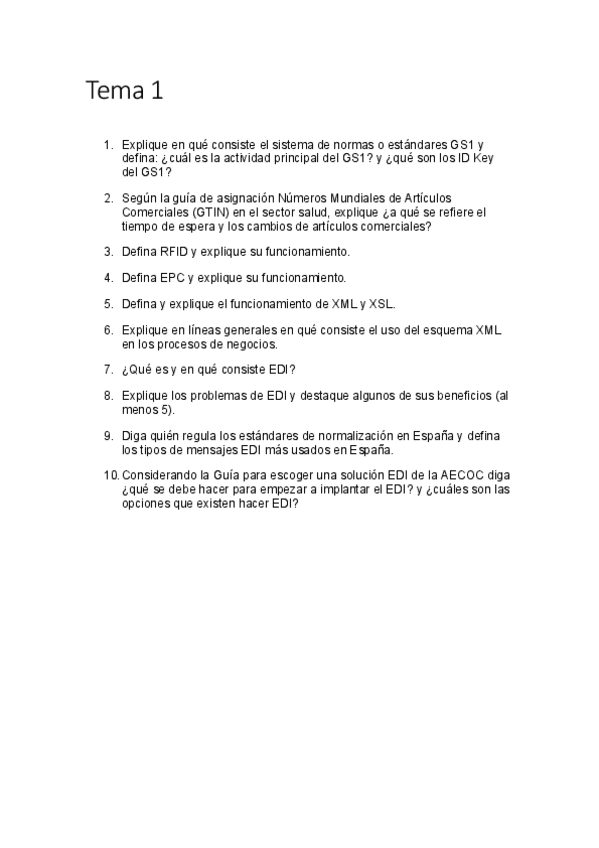 Tema 1

1. Explique en qué consiste el sistema de normas o estándares GS1 y defina: ¿cuál es la actividad principal del GS1? y ¿qué son los ID Key del GS1?

2. Según la guía de asignación Números Mundiales de Artículos Comerciales (GTIN) en el sector salud, explique ¿a qué se refiere el tiempo de espera y los cambios de artículos comerciales?

3. Defina RFID y explique su funcionamiento.

4. Defina EPC y explique su funcionamiento.

5. Defina y explique el funcionamiento de XML y XSL.

6. Explique en líneas generales en qué consiste el uso del esquema XML en los procesos de negocios.

7. ¿Qué es y en qué consiste EDI?

8. Explique los problemas de EDI y destaque algunos de sus beneficios (al menos 5).

9. Diga quién regula los estándares de normalización en España y defina los tipos de mensajes EDI más usados en España.

10. Considerando la Guía para escoger una solución EDI de la AECOC diga ¿qué se debe hacer para empezar a implantar el EDI? y ¿cuáles son las opciones que existen hacer EDI?